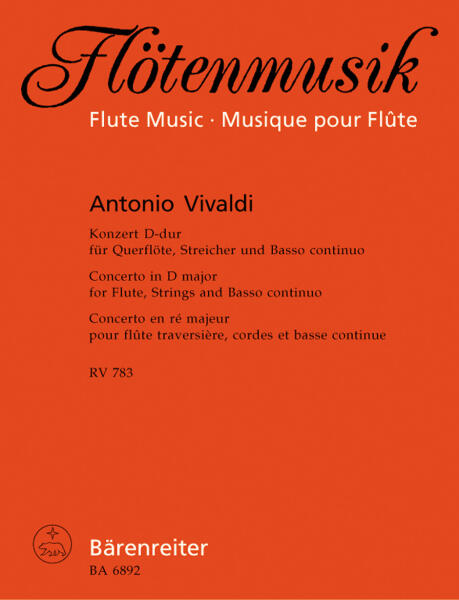 Flötenmusik
Flute Music · Musique pour Flûte

Antonio Vivaldi

Konzert D-dur
für Querflöte, Streicher und Basso continuo

Concerto in D major
for Flute, Strings and Basso continuo

Concerto en ré majeur
pour flûte traversière, cordes et basse continue

RV 783

Bärenreiter
BA 6892